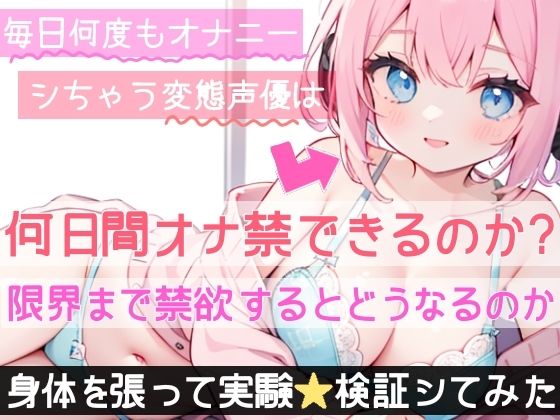 毎日何度もオナニー
シちゃう変態声優は

何日間オナ禁できるのか?
限界まで禁欲するとどうなるのか

身体を張って実験⭐検証シてみた